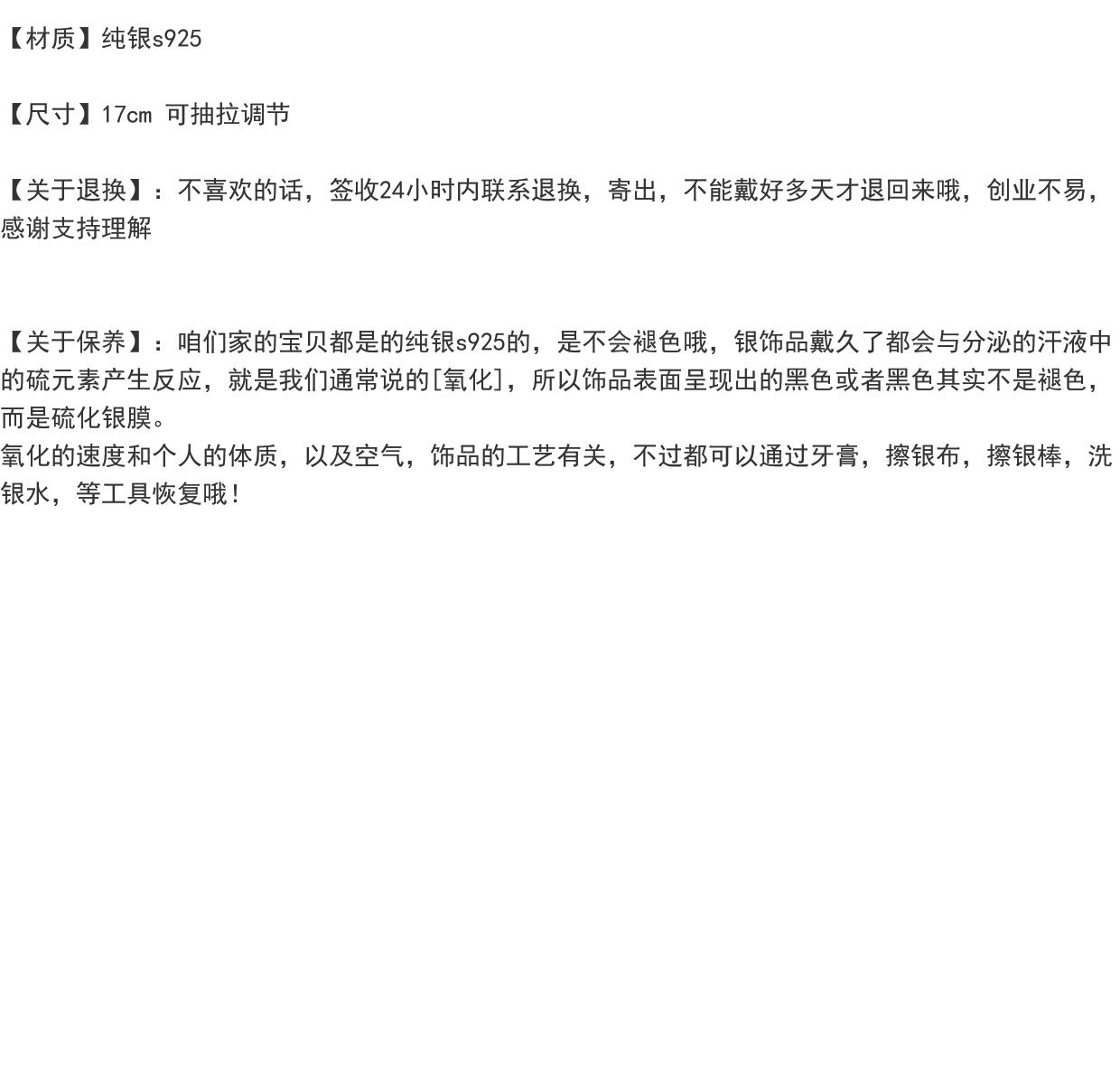 【材质】纯银s925

【尺寸】17cm 可抽拉调节

【关于退换】：不喜欢的话，签收24小时内联系退换，寄出，不能戴好多天才退回来哦，创业不易，感谢支持理解

【关于保养】：咱们家的宝贝都是的纯银s925的，是不会褪色哦，银饰品戴久了都会与分泌的汗液中的硫元素产生反应，就是我们通常说的[氧化]，所以饰品表面呈现出的黑色或者黑色其实不是褪色，而是硫化银膜。
氧化的速度和个人的体质，以及空气，饰品的工艺有关，不过都可以通过牙膏，擦银布，擦银棒，洗银水，等工具恢复哦！